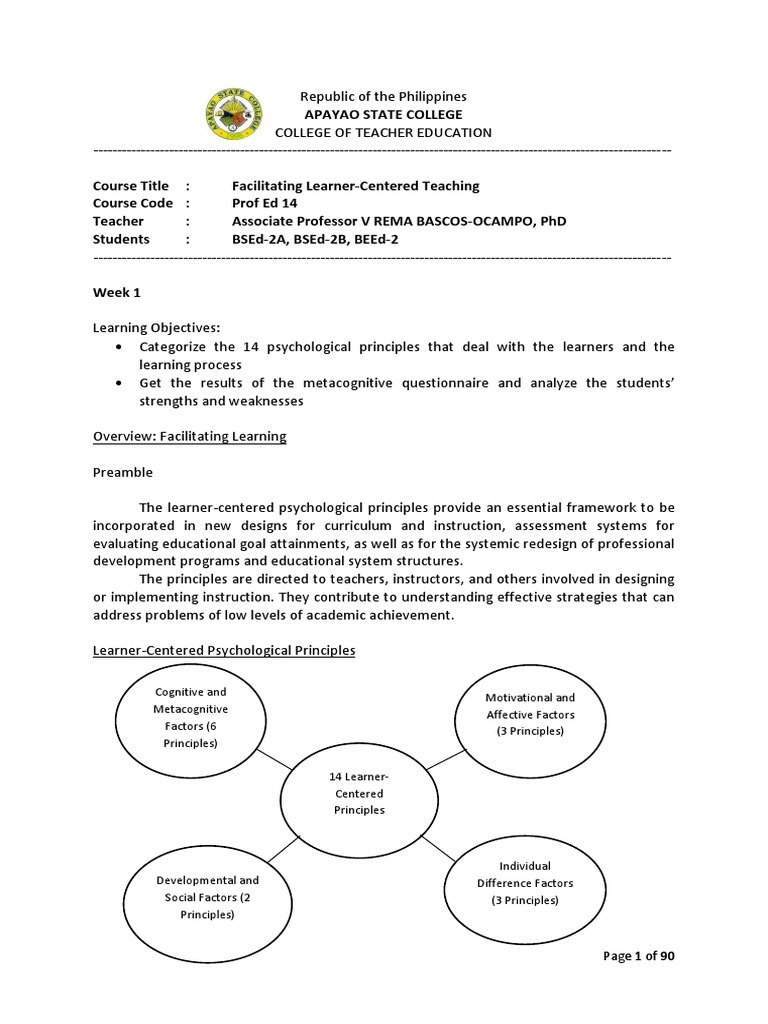 APAYAO STATE COLLEGE

Republic of the Philippines
APAYAO STATE COLLEGE
COLLEGE OF TEACHER EDUCATION

Course Title : Facilitating Learner-Centered Teaching
Course Code : Prof Ed 14
Teacher : Associate Professor V REMA BASCOS-OCAMPO, PhD
Students : BSEd-2A, BSEd-2B, BEEd-2

Week 1

Learning Objectives:
• Categorize the 14 psychological principles that deal with the learners and the learning process
• Get the results of the metacognitive questionnaire and analyze the students' strengths and weaknesses

Overview: Facilitating Learning

Preamble

The learner-centered psychological principles provide an essential framework to be incorporated in new designs for curriculum and instruction, assessment systems for evaluating educational goal attainments, as well as for the systemic redesign of professional development programs and educational system structures.

The principles are directed to teachers, instructors, and others involved in designing or implementing instruction. They contribute to understanding effective strategies that can address problems of low levels of academic achievement.

Learner-Centered Psychological Principles

Cognitive and Metacognitive Factors (6 Principles)

Motivational and Affective Factors (3 Principles)

14 Learner-Centered Principles

Developmental and Social Factors (2 Principles)

Individual Difference Factors (3 Principles)

Page 1 of 90